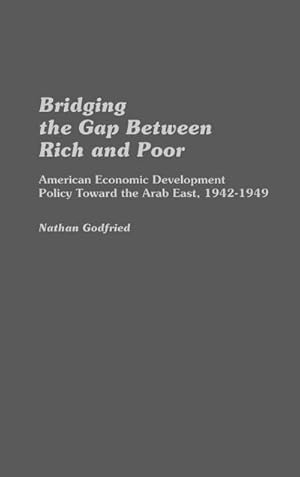 Bridging the Gap Between Rich and Poor

American Economic Development Policy Toward the Arab East, 1942-1949

Nathan Godfried